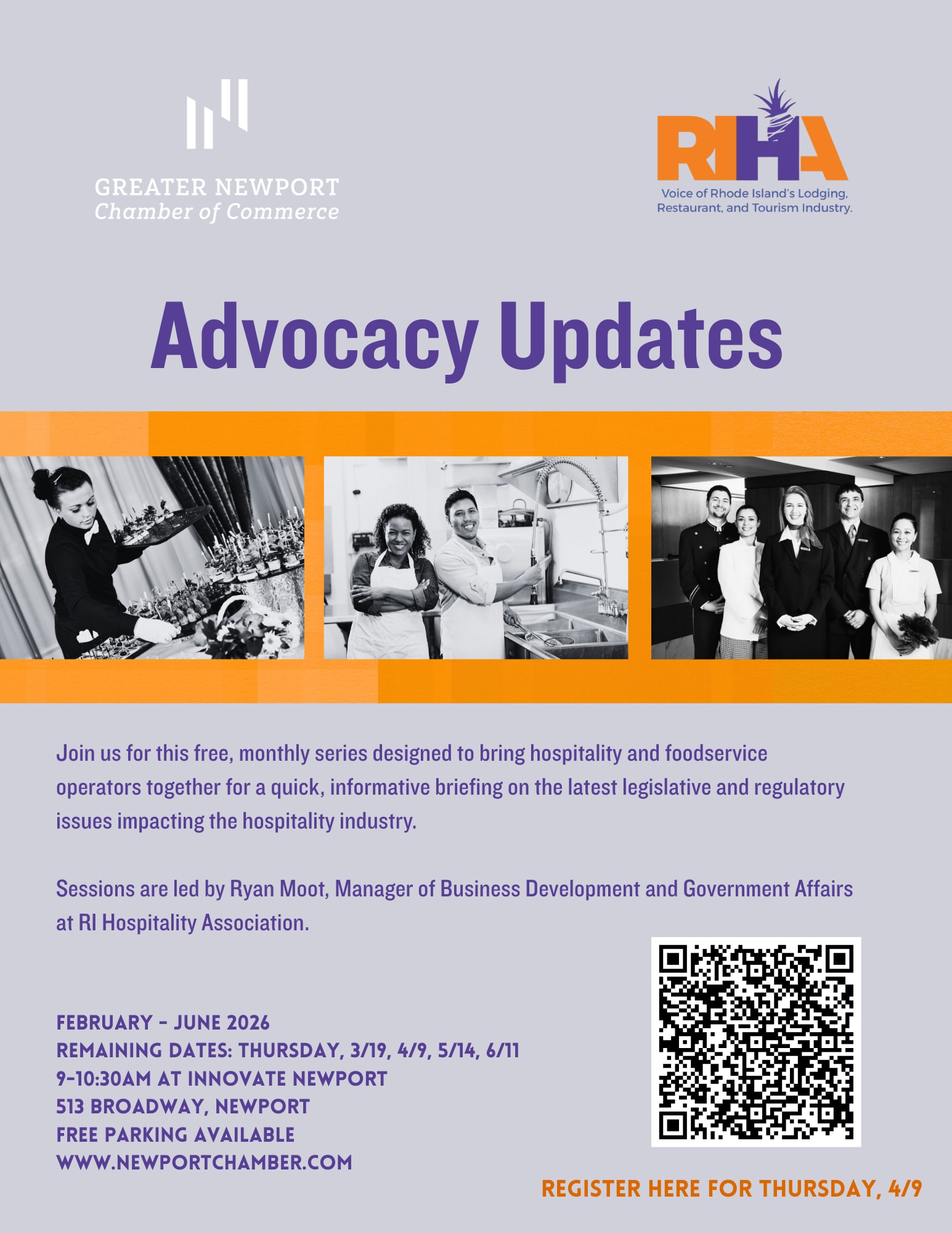 GREATER NEWPORT
Chamber of Commerce

RIHA
Voice of Rhode Island's Lodging, Restaurant, and Tourism Industry.

Advocacy Updates

Join us for this free, monthly series designed to bring hospitality and foodservice operators together for a quick, informative briefing on the latest legislative and regulatory issues impacting the hospitality industry.

Sessions are led by Ryan Moot, Manager of Business Development and Government Affairs at RI Hospitality Association.

FEBRUARY - JUNE 2026
REMAINING DATES: THURSDAY, 3/19, 4/9, 5/14, 6/11
9-10:30AM AT INNOVATE NEWPORT
513 BROADWAY, NEWPORT
FREE PARKING AVAILABLE
WWW.NEWPORTCHAMBER.COM

REGISTER HERE FOR THURSDAY, 4/9